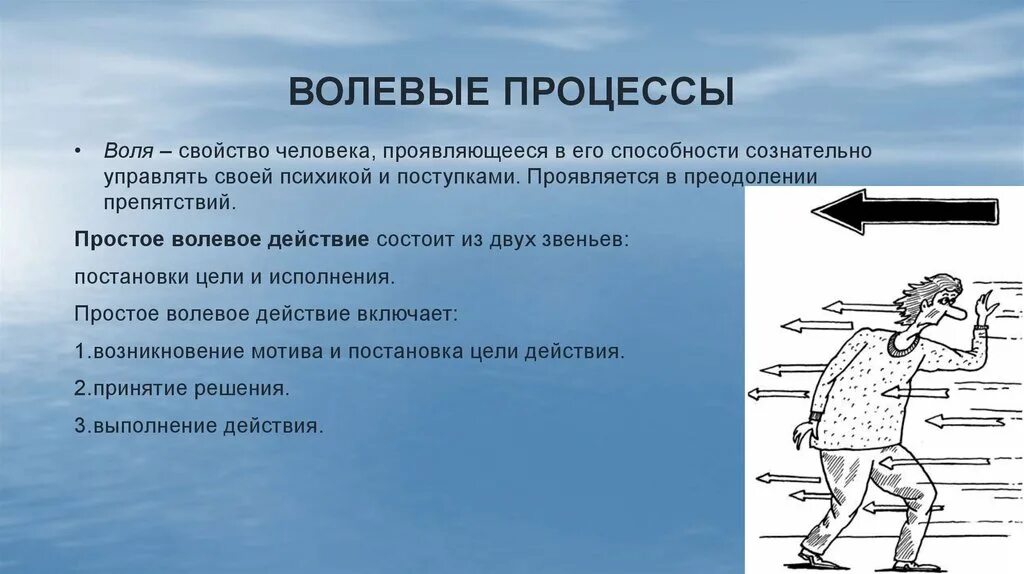 ВОЛЕВЫЕ ПРОЦЕССЫ

• Воля – свойство человека, проявляющееся в его способности сознательно управлять своей психикой и поступками. Проявляется в преодолении препятствий.

Простое волевое действие состоит из двух звеньев:

постановки цели и исполнения.

Простое волевое действие включает:

1.возникновение мотива и постановка цели действия.

2.принятие решения.

3.выполнение действия.